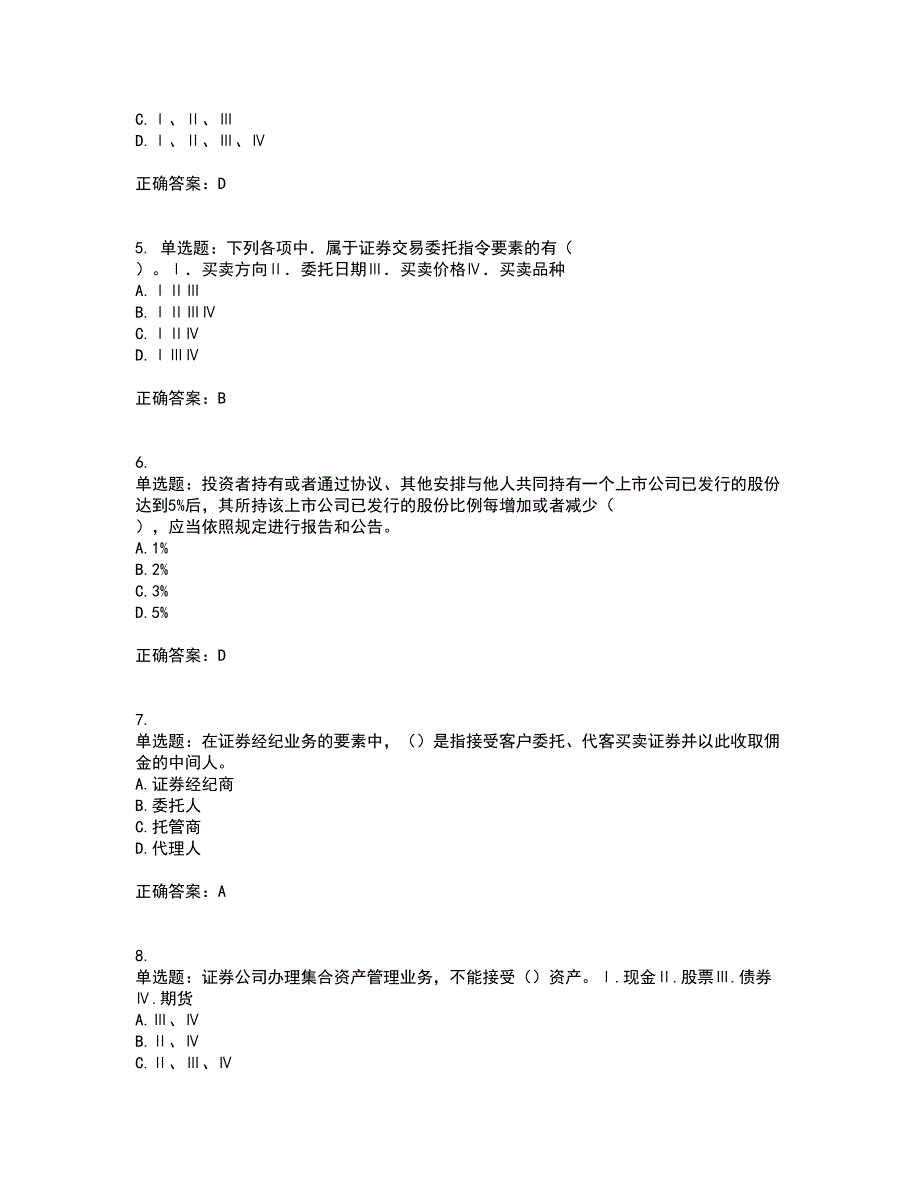 C. Ⅰ、Ⅱ、Ⅲ
D. Ⅰ、Ⅱ、Ⅲ、Ⅳ

正确答案：D

5. 单选题：下列各项中．属于证券交易委托指令要素的有（ ）。Ⅰ．买卖方向Ⅱ．委托日期Ⅲ．买卖价格Ⅳ．买卖品种
A. Ⅰ Ⅱ Ⅲ
B. Ⅰ Ⅱ Ⅲ Ⅳ
C. Ⅰ Ⅱ Ⅳ
D. Ⅰ Ⅲ Ⅳ

正确答案：B

6.
单选题：投资者持有或者通过协议、其他安排与他人共同持有一个上市公司已发行的股份达到5%后，其所持该上市公司已发行的股份比例每增加或者减少（ ），应当依照规定进行报告和公告。
A. 1%
B. 2%
C. 3%
D. 5%

正确答案：D

7.
单选题：在证券经纪业务的要素中，（）是指接受客户委托、代客买卖证券并以此收取佣金的中间人。
A. 证券经纪商
B. 委托人
C. 托管商
D. 代理人

正确答案：A

8.
单选题：证券公司办理集合资产管理业务，不能接受（）资产。Ⅰ.现金Ⅱ.股票Ⅲ.债券Ⅳ.期货
A. Ⅲ、Ⅳ
B. Ⅱ、Ⅳ
C. Ⅱ、Ⅲ、Ⅳ